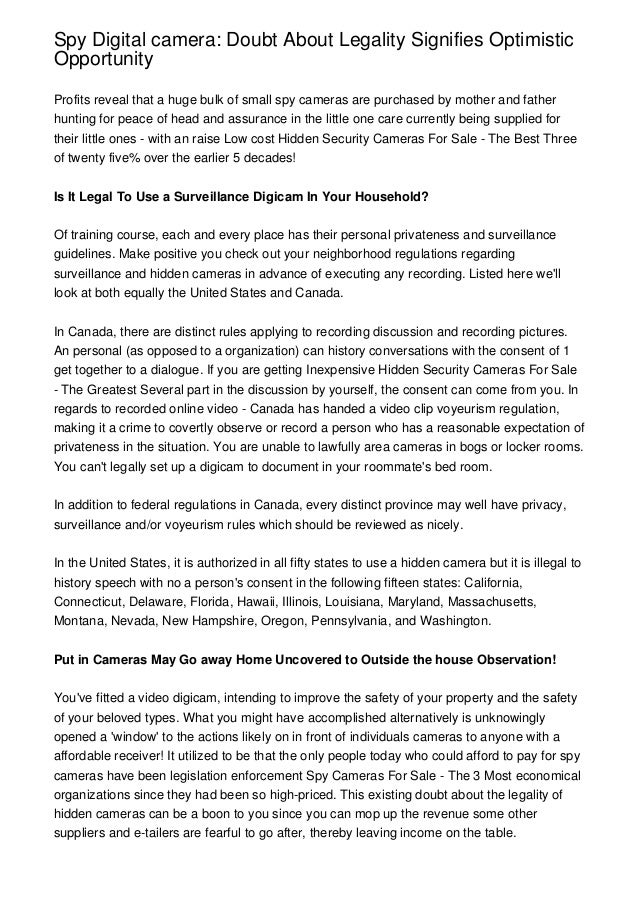 Spy Digital camera: Doubt About Legality Signifies Optimistic Opportunity

Profits reveal that a huge bulk of small spy cameras are purchased by mother and father hunting for peace of head and assurance in the little one care currently being supplied for their little ones - with an raise Low cost Hidden Security Cameras For Sale - The Best Three of twenty five% over the earlier 5 decades!

Is It Legal To Use a Surveillance Digicam In Your Household?

Of training course, each and every place has their personal privateness and surveillance guidelines. Make positive you check out your neighborhood regulations regarding surveillance and hidden cameras in advance of executing any recording. Listed here we'll look at both equally the United States and Canada.

In Canada, there are distinct rules applying to recording discussion and recording pictures. An personal (as opposed to a organization) can history conversations with the consent of 1 get together to a dialogue. If you are getting Inexpensive Hidden Security Cameras For Sale - The Greatest Several part in the discussion by yourself, the consent can come from you. In regards to recorded online video - Canada has handed a video clip voyeurism regulation, making it a crime to covertly observe or record a person who has a reasonable expectation of privateness in the situation. You are unable to lawfully area cameras in bogs or locker rooms. You can't legally set up a digicam to document in your roommate's bed room.

In addition to federal regulations in Canada, every distinct province may well have privacy, surveillance and/or voyeurism rules which should be reviewed as nicely.

In the United States, it is authorized in all fifty states to use a hidden camera but it is illegal to history speech with no a person's consent in the following fifteen states: California, Connecticut, Delaware, Florida, Hawaii, Illinois, Louisiana, Maryland, Massachusetts, Montana, Nevada, New Hampshire, Oregon, Pennsylvania, and Washington.

Put in Cameras May Go away Home Uncovered to Outside the house Observation!

You've fitted a video digicam, intending to improve the safety of your property and the safety of your beloved types. What you might have accomplished alternatively is unknowingly opened a 'window' to the actions likely on in front of individuals cameras to anyone with a affordable receiver! It utilized to be that the only people today who could afford to pay for spy cameras have been legislation enforcement Spy Cameras For Sale - The 3 Most economical organizations since they had been so high-priced. This existing doubt about the legality of hidden cameras can be a boon to you since you can mop up the revenue some other suppliers and e-tailers are fearful to go after, thereby leaving income on the table.